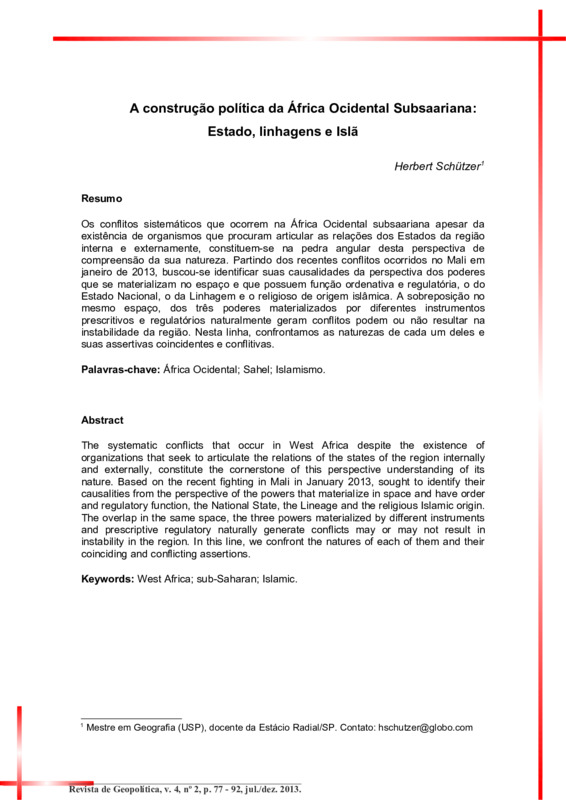 A construção política da África Ocidental Subsaariana:
Estado, linhagens e Islã

Herbert Schützer$^1$

Resumo

Os conflitos sistemáticos que ocorrem na África Ocidental subsaariana apesar da existência de organismos que procuram articular as relações dos Estados da região interna e externamente, constituem-se na pedra angular desta perspectiva de compreensão da sua natureza. Partindo dos recentes conflitos ocorridos no Mali em janeiro de 2013, buscou-se identificar suas causalidades da perspectiva dos poderes que se materializam no espaço e que possuem função ordenativa e regulatória, o do Estado Nacional, o da Linhagem e o religioso de origem islâmica. A sobreposição no mesmo espaço, dos três poderes materializados por diferentes instrumentos prescritivos e regulatórios naturalmente geram conflitos podem ou não resultar na instabilidade da região. Nesta linha, confrontamos as naturezas de cada um deles e suas assertivas coincidentes e conflitivas.

Palavras-chave: África Ocidental; Sahel; Islamismo.

Abstract

The systematic conflicts that occur in West Africa despite the existence of organizations that seek to articulate the relations of the states of the region internally and externally, constitute the cornerstone of this perspective understanding of its nature. Based on the recent fighting in Mali in January 2013, sought to identify their causalities from the perspective of the powers that materialize in space and have order and regulatory function, the National State, the Lineage and the religious Islamic origin. The overlap in the same space, the three powers materialized by different instruments and prescriptive regulatory naturally generate conflicts may or may not result in instability in the region. In this line, we confront the natures of each of them and their coinciding and conflicting assertions.

Keywords: West Africa; sub-Saharan; Islamic.

$^1$ Mestre em Geografia (USP), docente da Estácio Radial/SP. Contato: hschutzer@globo.com

Revista de Geopolítica, v. 4, nº 2, p. 77 - 92, jul./dez. 2013.